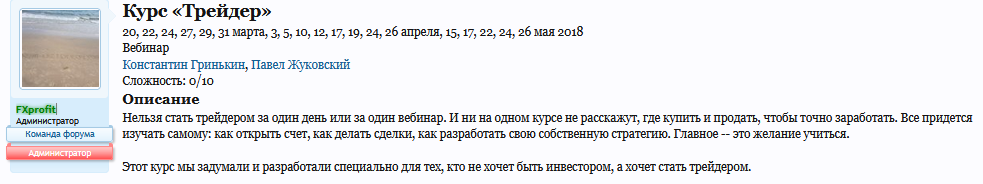 FXprofit
Администратор
Команда форума
Администратор

Курс «Трейдер»
20, 22, 24, 27, 29, 31 марта, 3, 5, 10, 12, 17, 19, 24, 26 апреля, 15, 17, 22, 24, 26 мая 2018
Вебинар
Константин Гринькин, Павел Жуковский
Сложность: 0/10

Описание
Нельзя стать трейдером за один день или за один вебинар. И ни на одном курсе не расскажут, где купить и продать, чтобы точно заработать. Все придется изучать самому: как открыть счет, как делать сделки, как разработать свою собственную стратегию. Главное -- это желание учиться.

Этот курс мы задумали и разработали специально для тех, кто не хочет быть инвестором, а хочет стать трейдером.